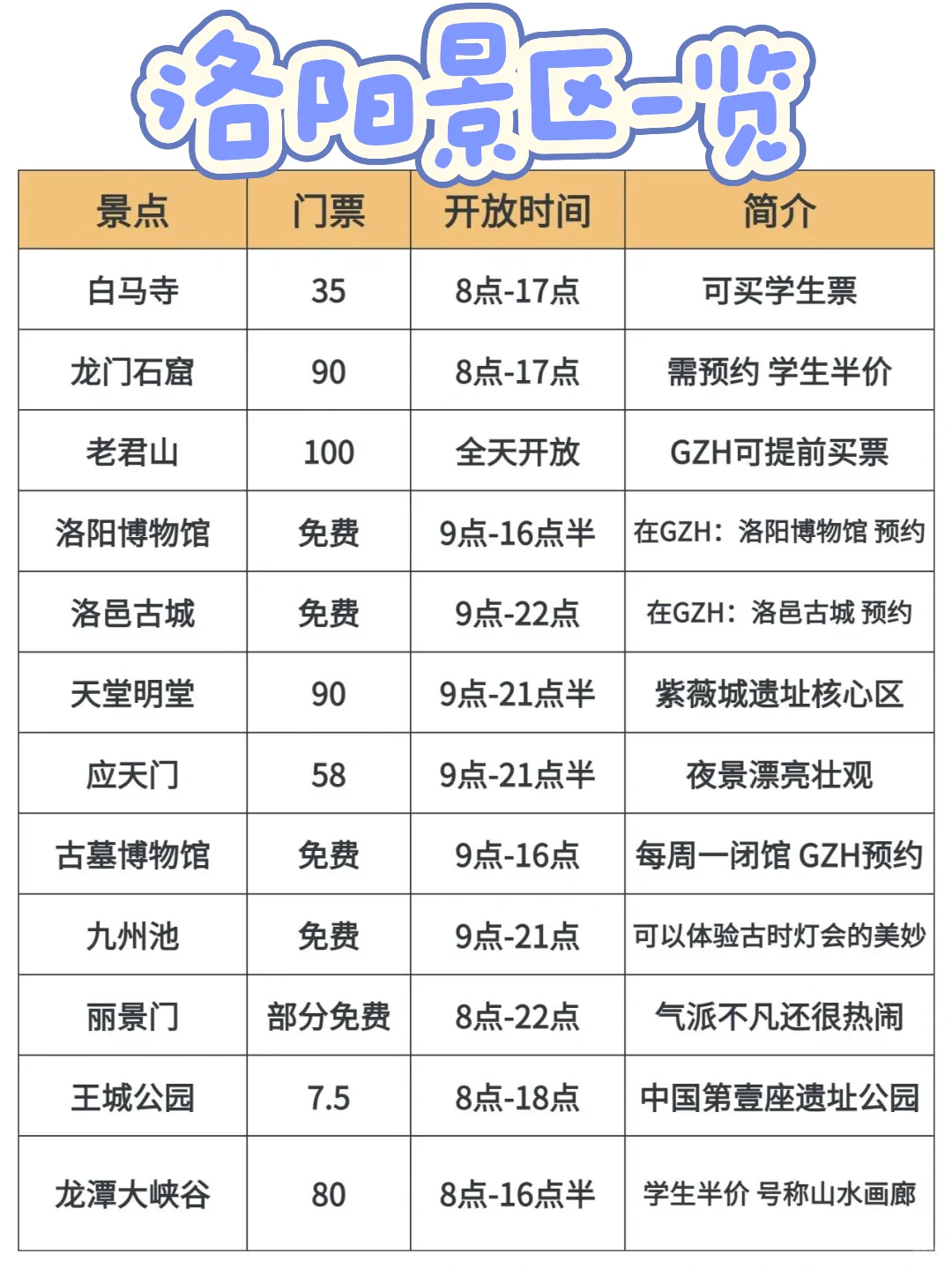 洛阳景区一览

| 景点 | 门票 | 开放时间 | 简介 |
|---|---|---|---|
| 白马寺 | 35 | 8点-17点 | 可买学生票 |
| 龙门石窟 | 90 | 8点-17点 | 需预约 学生半价 |
| 老君山 | 100 | 全天开放 | GZH可提前买票 |
| 洛阳博物馆 | 免费 | 9点-16点半 | 在GZH：洛阳博物馆 预约 |
| 洛邑古城 | 免费 | 9点-22点 | 在GZH：洛邑古城 预约 |
| 天堂明堂 | 90 | 9点-21点半 | 紫薇城遗址核心区 |
| 应天门 | 58 | 9点-21点半 | 夜景漂亮壮观 |
| 古墓博物馆 | 免费 | 9点-16点 | 每周一闭馆 GZH预约 |
| 九州池 | 免费 | 9点-21点 | 可以体验古时灯会的美妙 |
| 丽景门 | 部分免费 | 8点-22点 | 气派不凡还很热闹 |
| 王城公园 | 7.5 | 8点-18点 | 中国第壹座遗址公园 |
| 龙潭大峡谷 | 80 | 8点-16点半 | 学生半价 号称山水画廊 |